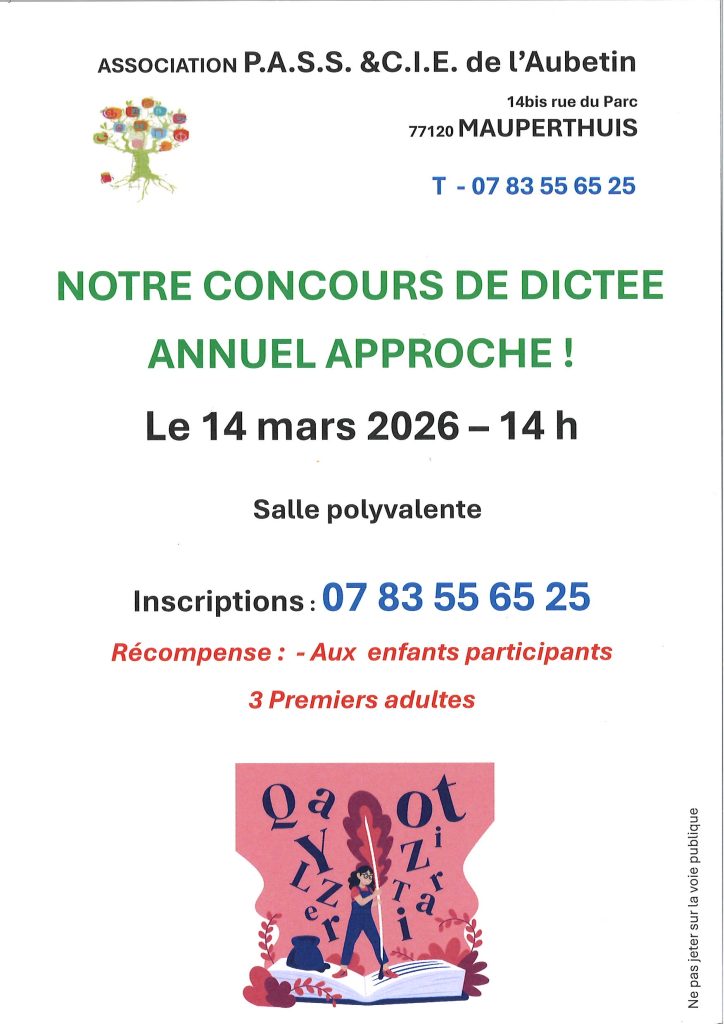 ASSOCIATION P.A.S.S. &C.I.E. de l'Aubetin

14bis rue du Parc
77120 MAUPERTHUIS

T - 07 83 55 65 25

NOTRE CONCOURS DE DICTEE ANNUEL APPROCHE !

Le 14 mars 2026 – 14 h

Salle polyvalente

Inscriptions : 07 83 55 65 25

Récompense : - Aux enfants participants
3 Premiers adultes

Ne pas jeter sur la voie publique